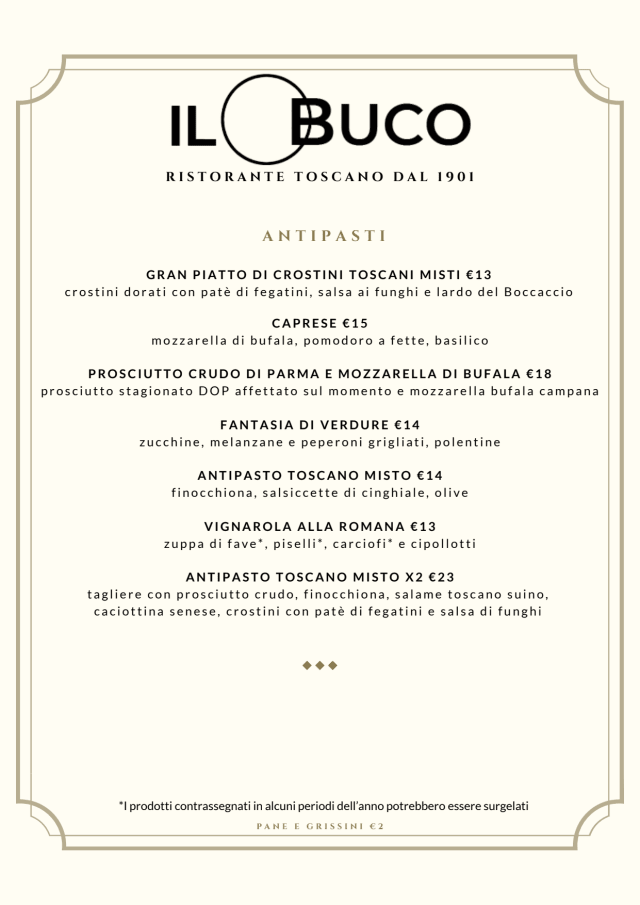 IL BUCO

RISTORANTE TOSCANO DAL 1901

ANTIPASTI

GRAN PIATTO DI CROSTINI TOSCANI MISTI €13
crostini dorati con patè di fegatini, salsa ai funghi e lardo del Boccaccio

CAPRESE €15
mozzarella di bufala, pomodoro a fette, basilico

PROSCIUTTO CRUDO DI PARMA E MOZZARELLA DI BUFALA €18
prosciutto stagionato DOP affettato sul momento e mozzarella bufala campana

FANTASIA DI VERDURE €14
zucchine, melanzane e peperoni grigliati, polentine

ANTIPASTO TOSCANO MISTO €14
finocchiona, salsiccette di cinghiale, olive

VIGNAROLA ALLA ROMANA €13
zuppa di fave*, piselli*, carciofi* e cipollotti

ANTIPASTO TOSCANO MISTO X2 €23
tagliere con prosciutto crudo, finocchiona, salame toscano suino, caciottina senese, crostini con patè di fegatini e salsa di funghi

*I prodotti contrassegnati in alcuni periodi dell'anno potrebbero essere surgelati

PANE E GRISSINI €2